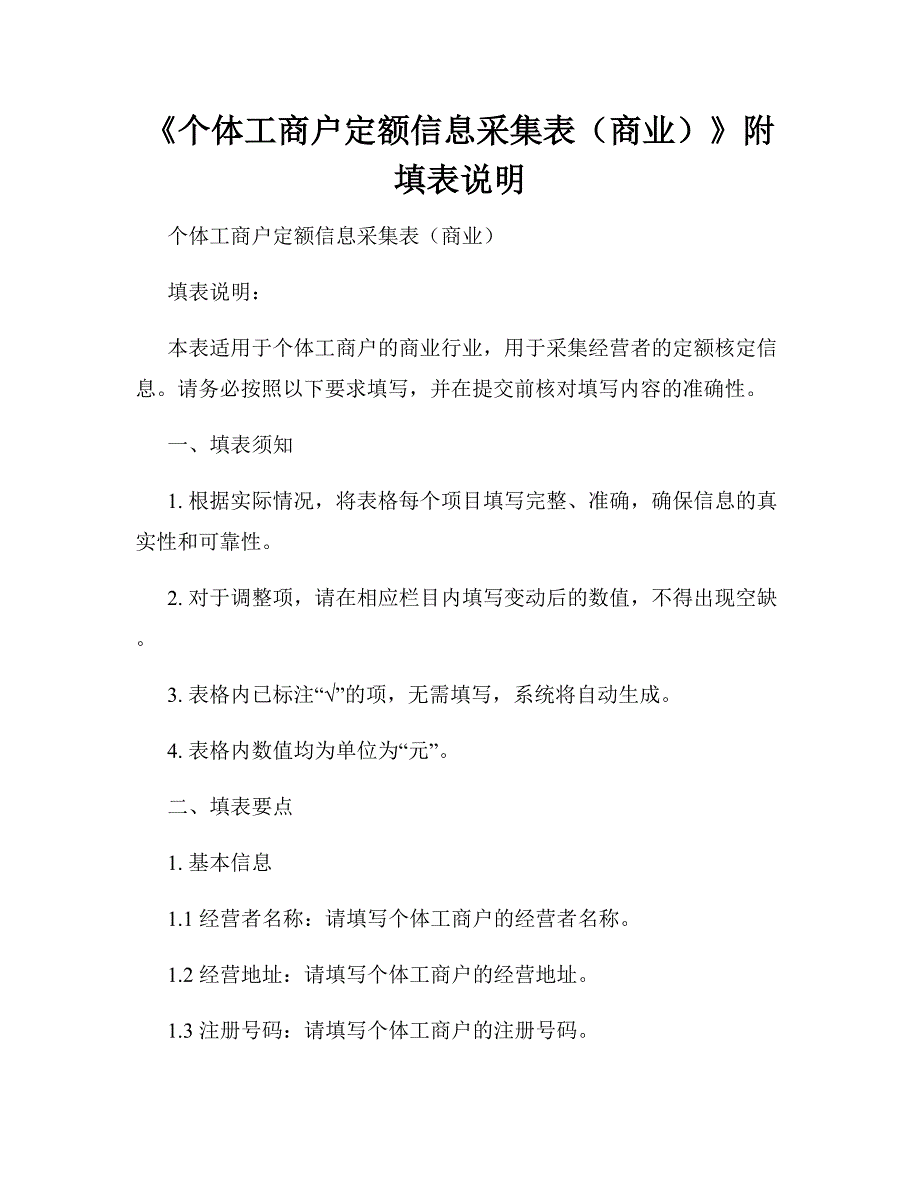 《个体工商户定额信息采集表（商业）》附填表说明

个体工商户定额信息采集表（商业）

填表说明：

本表适用于个体工商户的商业行业，用于采集经营者的定额核定信息。请务必按照以下要求填写，并在提交前核对填写内容的准确性。

一、填表须知

1. 根据实际情况，将表格每个项目填写完整、准确，确保信息的真实性和可靠性。

2. 对于调整项，请在相应栏目内填写变动后的数值，不得出现空缺。

3. 表格内已标注“√”的项，无需填写，系统将自动生成。

4. 表格内数值均为单位为“元”。

二、填表要点

1. 基本信息

1.1 经营者名称：请填写个体工商户的经营者名称。

1.2 经营地址：请填写个体工商户的经营地址。

1.3 注册号码：请填写个体工商户的注册号码。